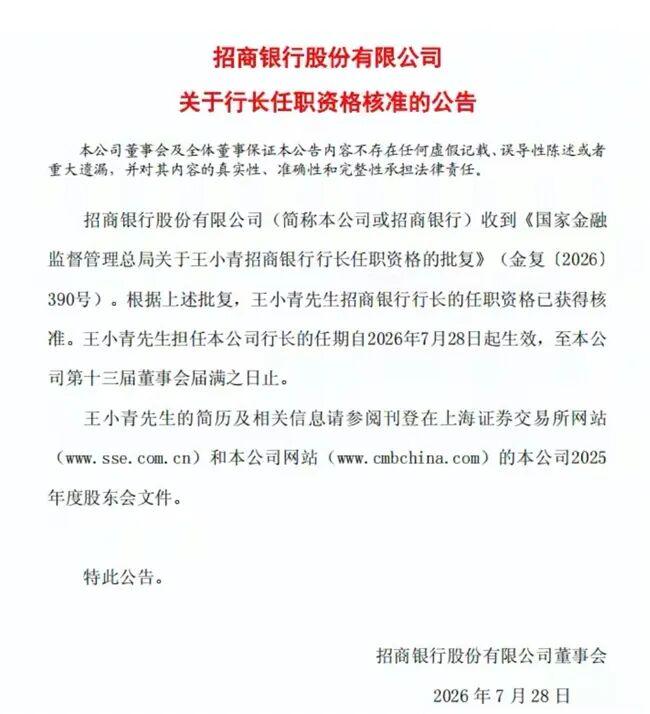 招商银行股份有限公司

关于行长任职资格核准的公告

本公司董事会及全体董事保证本公告内容不存在任何虚假记载、误导性陈述或者重大遗漏，并对其内容的真实性、准确性和完整性承担法律责任。

招商银行股份有限公司（简称本公司或招商银行）收到《国家金融监督管理总局关于王小青招商银行行长任职资格的批复》（金复〔2026〕390号）。根据上述批复，王小青先生招商银行行长的任职资格已获得核准。王小青先生担任本公司行长的任期自2026年7月28日起生效，至本公司第十三届董事会届满之日止。

王小青先生的简历及相关信息请参阅刊登在上海证券交易所网站（www.sse.com.cn）和本公司网站（www.cmbchina.com）的本公司2025年度股东会文件。

特此公告。

招商银行股份有限公司董事会

2026年7月28日